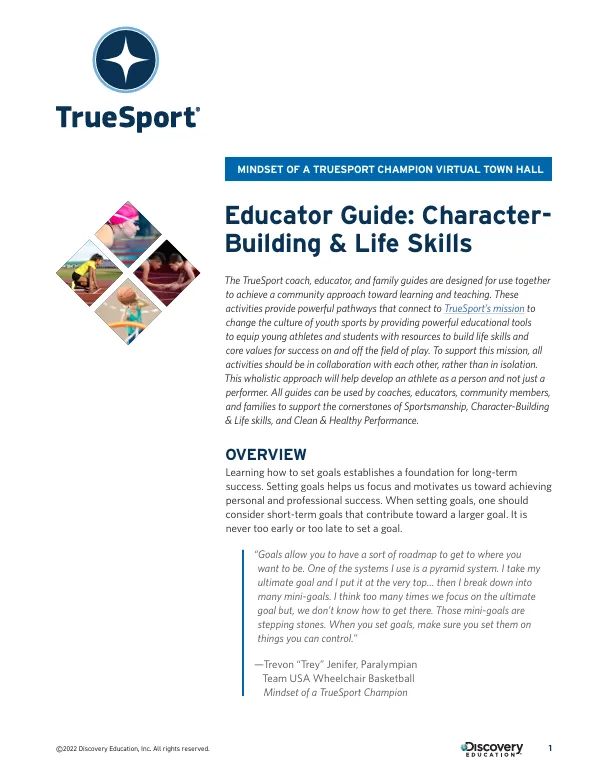 TrueSport®

MINDSET OF A TRUESPORT CHAMPION VIRTUAL TOWN HALL

Educator Guide: Character-Building & Life Skills

The TrueSport coach, educator, and family guides are designed for use together to achieve a community approach toward learning and teaching. These activities provide powerful pathways that connect to TrueSport's mission to change the culture of youth sports by providing powerful educational tools to equip young athletes and students with resources to build life skills and core values for success on and off the field of play. To support this mission, all activities should be in collaboration with each other, rather than in isolation. This wholistic approach will help develop an athlete as a person and not just a performer. All guides can be used by coaches, educators, community members, and families to support the cornerstones of Sportsmanship, Character-Building & Life skills, and Clean & Healthy Performance.

OVERVIEW

Learning how to set goals establishes a foundation for long-term success. Setting goals helps us focus and motivates us toward achieving personal and professional success. When setting goals, one should consider short-term goals that contribute toward a larger goal. It is never too early or too late to set a goal.

"Goals allow you to have a sort of roadmap to get to where you want to be. One of the systems I use is a pyramid system. I take my ultimate goal and I put it at the very top... then I break down into many mini-goals. I think too many times we focus on the ultimate goal but, we don't know how to get there. Those mini-goals are stepping stones. When you set goals, make sure you set them on things you can control."

—Trevon "Trey" Jenifer, Paralympian
Team USA Wheelchair Basketball
Mindset of a TrueSport Champion

©2022 Discovery Education, Inc. All rights reserved.

Discovery EDUCATION

1